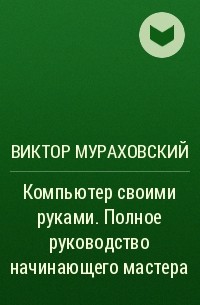 ВИКТОР МУРАХОВСКИЙ

Компьютер своими руками. Полное руководство начинающего мастера